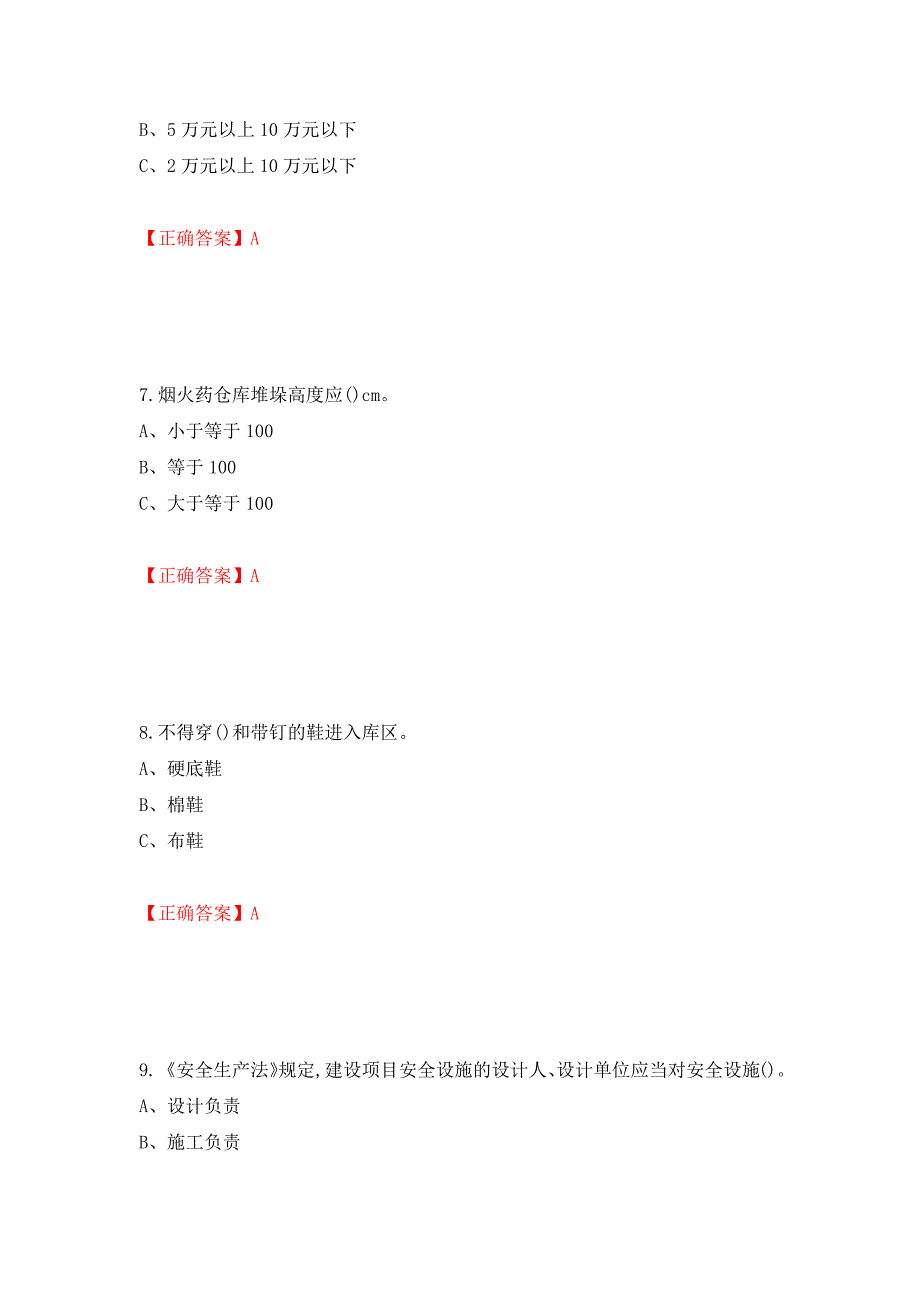 B、5 万元以上 10 万元以下
C、2 万元以上 10 万元以下

【正确答案】A

7.烟火药仓库堆垛高度应()cm。
A、小于等于 100
B、等于 100
C、大于等于 100

【正确答案】A

8.不得穿()和带钉的鞋进入库区。
A、硬底鞋
B、棉鞋
C、布鞋

【正确答案】A

9.《安全生产法》规定,建设项目安全设施的设计人、设计单位应当对安全设施()。
A、设计负责
B、施工负责